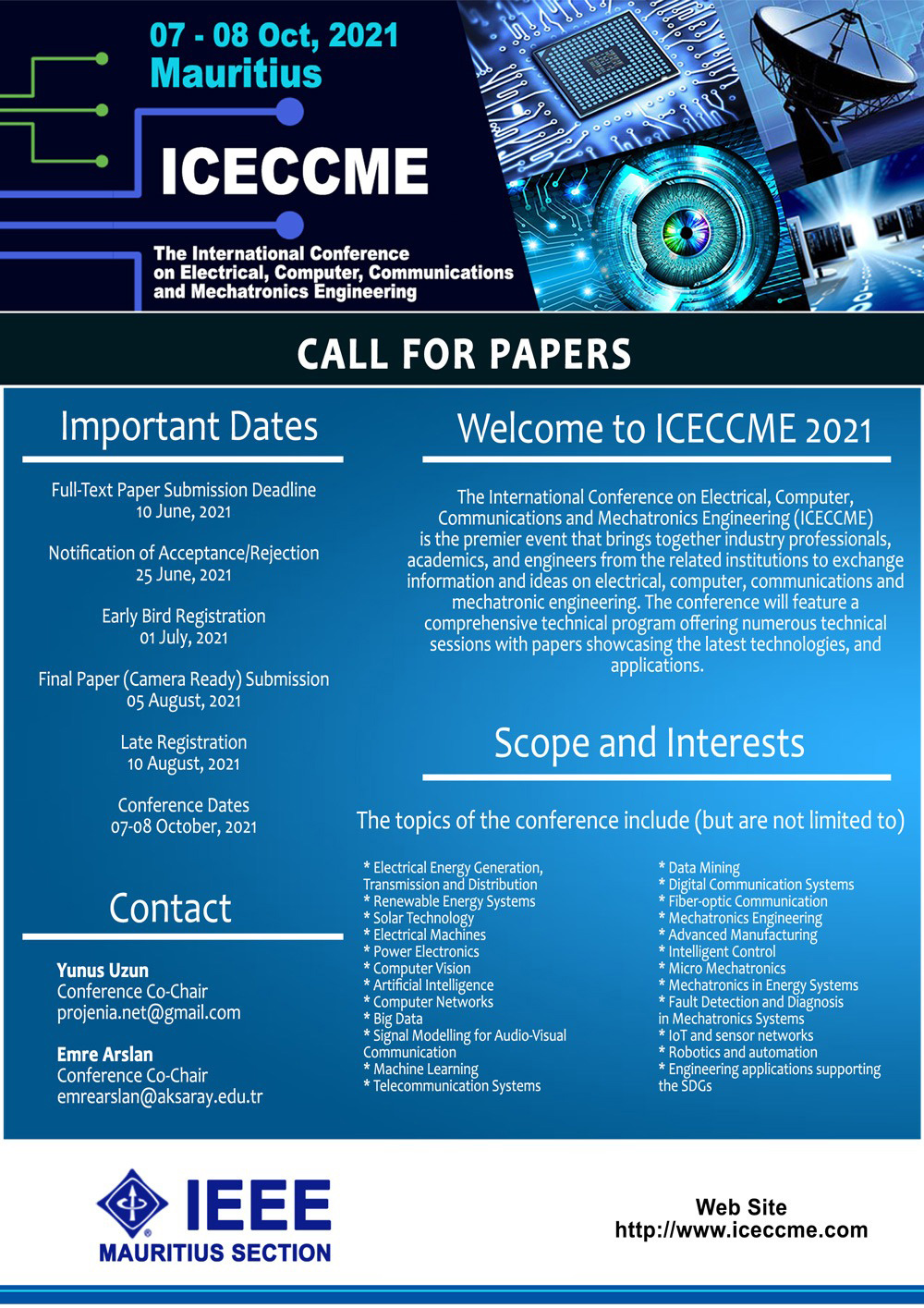 07 - 08 Oct, 2021
Mauritius

ICECCME

The International Conference on Electrical, Computer, Communications and Mechatronics Engineering

CALL FOR PAPERS

Important Dates

Full-Text Paper Submission Deadline
10 June, 2021

Notification of Acceptance/Rejection
25 June, 2021

Early Bird Registration
01 July, 2021

Final Paper (Camera Ready) Submission
05 August, 2021

Late Registration
10 August, 2021

Conference Dates
07-08 October, 2021

Contact

Yunus Uzun
Conference Co-Chair
projenia.net@gmail.com

Emre Arslan
Conference Co-Chair
emrearslan@aksaray.edu.tr

Welcome to ICECCME 2021

The International Conference on Electrical, Computer, Communications and Mechatronics Engineering (ICECCME) is the premier event that brings together industry professionals, academics, and engineers from the related institutions to exchange information and ideas on electrical, computer, communications and mechatronic engineering. The conference will feature a comprehensive technical program offering numerous technical sessions with papers showcasing the latest technologies, and applications.

Scope and Interests

The topics of the conference include (but are not limited to)

* Electrical Energy Generation, Transmission and Distribution
* Renewable Energy Systems
* Solar Technology
* Electrical Machines
* Power Electronics
* Computer Vision
* Artificial Intelligence
* Computer Networks
* Big Data
* Signal Modelling for Audio-Visual Communication
* Machine Learning
* Telecommunication Systems

* Data Mining
* Digital Communication Systems
* Fiber-optic Communication
* Mechatronics Engineering
* Advanced Manufacturing
* Intelligent Control
* Micro Mechatronics
* Mechatronics in Energy Systems
* Fault Detection and Diagnosis in Mechatronics Systems
* IoT and sensor networks
* Robotics and automation
* Engineering applications supporting the SDGs

IEEE
MAURITIUS SECTION

Web Site
http://www.iceccme.com